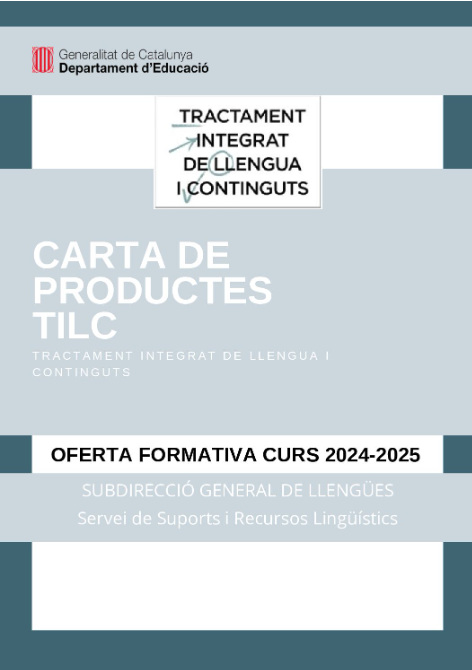 Generalitat de Catalunya
Departament d'Educació

TRACTAMENT
INTEGRAT
DE LLENGUA
I CONTINGUTS

CARTA DE
PRODUCTES
TILC

TRACTAMENT INTEGRAT DE LLENGUA I CONTINGUTS

OFERTA FORMATIVA CURS 2024-2025

SUBDIRECCIÓ GENERAL DE LLENGÜES
Servei de Suports i Recursos Lingüístics